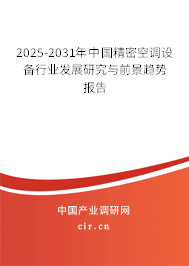 2025-2031年中国精密空调设备行业发展研究与前景趋势报告

中国产业调研网

cir.cn